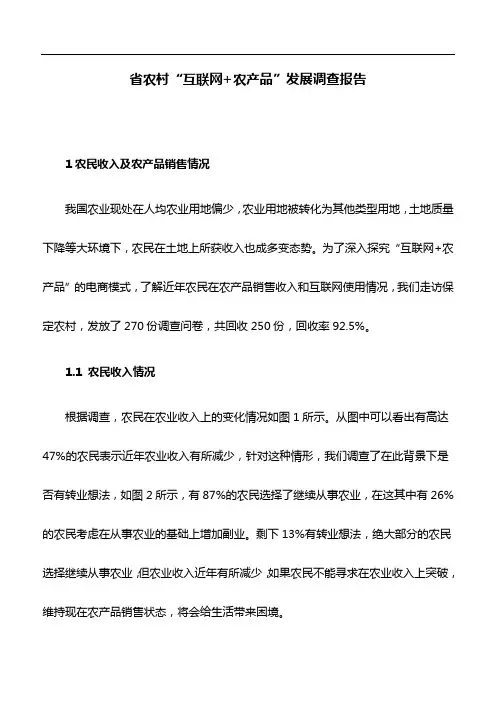 省农村“互联网+农产品”发展调查报告

1 农民收入及农产品销售情况

我国农业现处在人均农业用地偏少，农业用地被转化为其他类型用地，土地质量下降等大环境下，农民在土地上所获收入也成多变态势。为了深入探究“互联网+农产品”的电商模式，了解近年农民在农产品销售收入和互联网使用情况，我们走访保定农村，发放了 270 份调查问卷，共回收 250 份，回收率 92.5%。

1.1 农民收入情况

根据调查，农民在农业收入上的变化情况如图 1 所示。从图中可以看出有高达 47%的农民表示近年农业收入有所减少，针对这种情形，我们调查了在此背景下是否有转业想法，如图 2 所示，有 87%的农民选择了继续从事农业，在这其中有 26%的农民考虑在从事农业的基础上增加副业。剩下 13%有转业想法，绝大部分的农民选择继续从事农业，但农业收入近年有所减少，如果农民不能寻求在农业收入上突破，维持现在农产品销售状态，将会给生活带来困境。